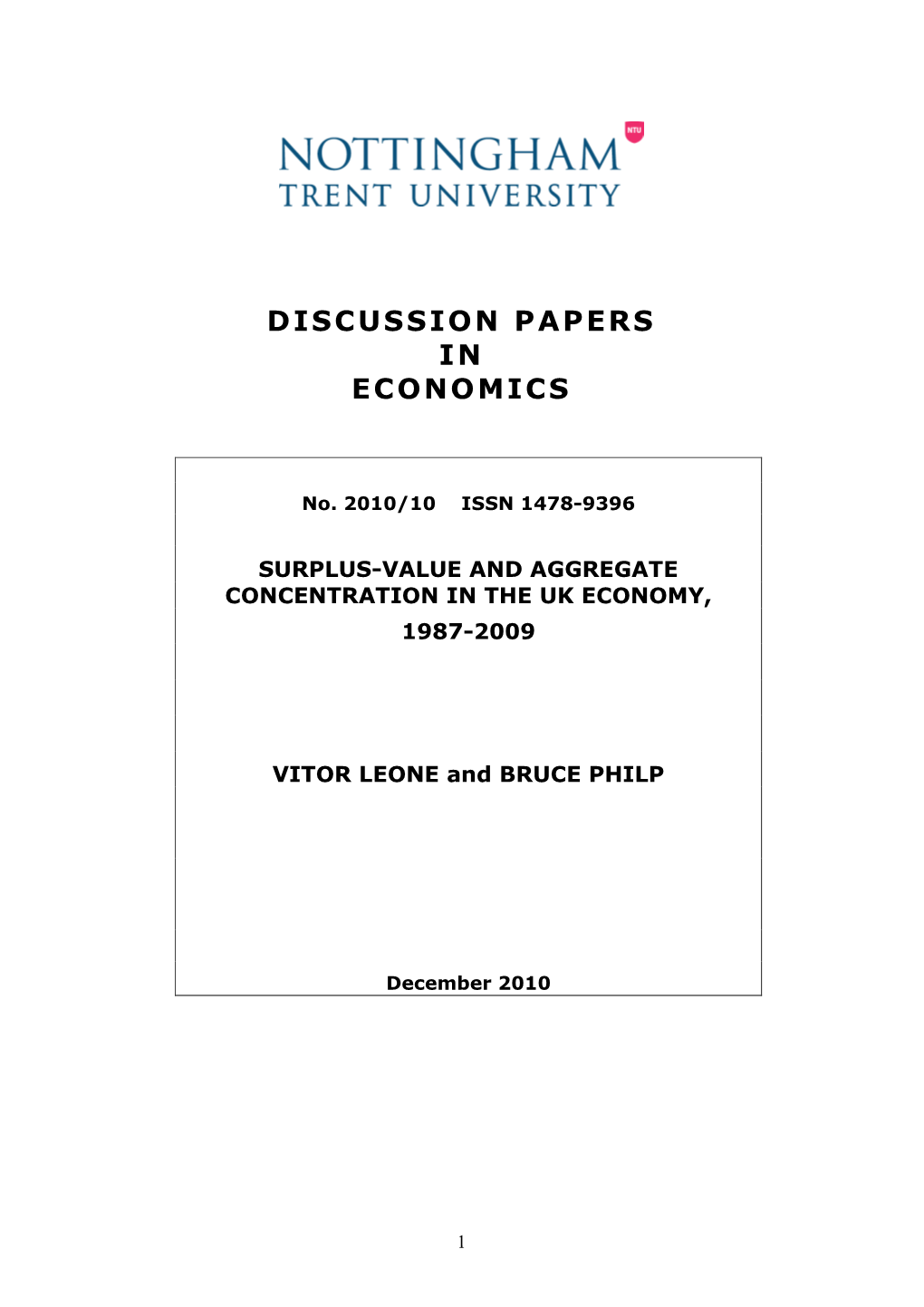 NOTTINGHAM
NTU
TRENT UNIVERSITY

DISCUSSION PAPERS
IN
ECONOMICS

No. 2010/10 ISSN 1478-9396

SURPLUS-VALUE AND AGGREGATE CONCENTRATION IN THE UK ECONOMY, 1987-2009

VITOR LEONE and BRUCE PHILP

December 2010

1